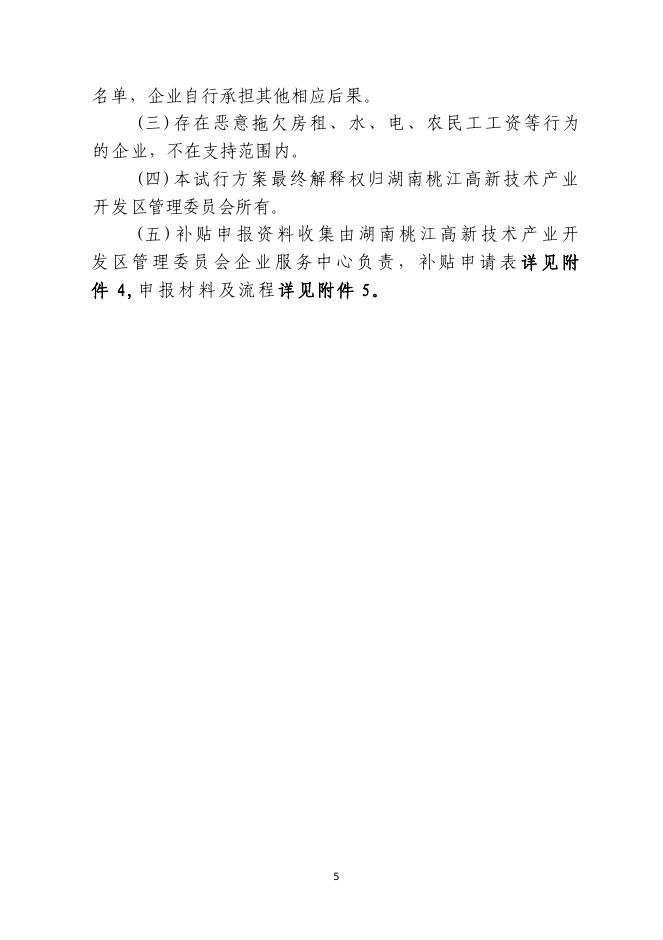 名单，企业自行承担其他相应后果。

(三)存在恶意拖欠房租、水、电、农民工工资等行为的企业，不在支持范围内。

(四)本试行方案最终解释权归湖南桃江高新技术产业开发区管理委员会所有。

(五)补贴申报资料收集由湖南桃江高新技术产业开发区管理委员会企业服务中心负责，补贴申请表详见附件4,申报材料及流程详见附件5。

5